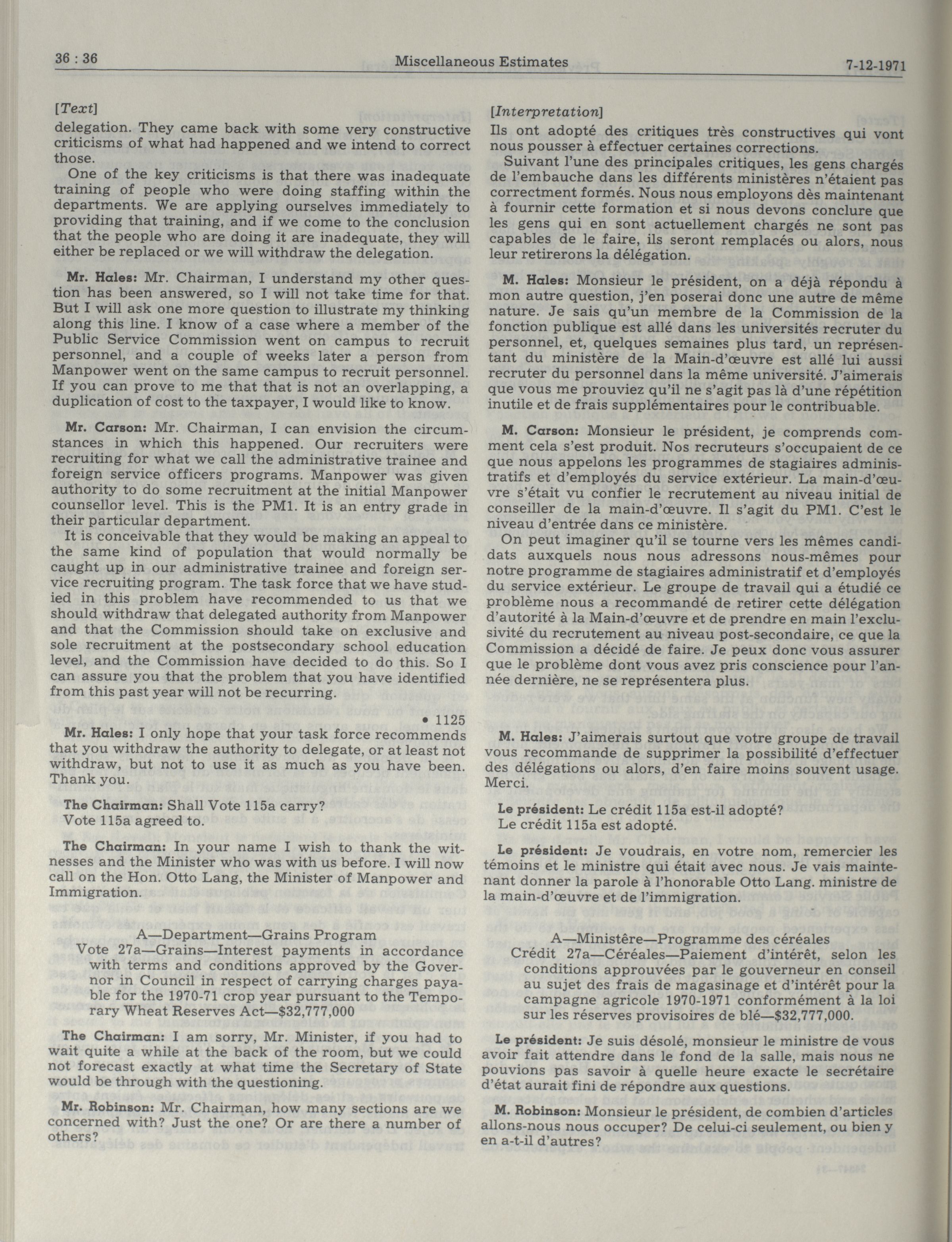 36 : 36 Miscellaneous Estimates 7-12-1971

[Text]

delegation. They came back with some very constructive criticisms of what had happened and we intend to correct those.

One of the key criticisms is that there was inadequate training of people who were doing staffing within the departments. We are applying ourselves immediately to providing that training, and if we come to the conclusion that the people who are doing it are inadequate, they will either be replaced or we will withdraw the delegation.

Mr. Hales: Mr. Chairman, I understand my other question has been answered, so I will not take time for that. But I will ask one more question to illustrate my thinking along this line. I know of a case where a member of the Public Service Commission went on campus to recruit personnel, and a couple of weeks later a person from Manpower went on the same campus to recruit personnel. If you can prove to me that that is not an overlapping, a duplication of cost to the taxpayer, I would like to know.

Mr. Carson: Mr. Chairman, I can envision the circumstances in which this happened. Our recruiters were recruiting for what we call the administrative trainee and foreign service officers programs. Manpower was given authority to do some recruitment at the initial Manpower counsellor level. This is the PM1. It is an entry grade in their particular department.

It is conceivable that they would be making an appeal to the same kind of population that would normally be caught up in our administrative trainee and foreign service recruiting program. The task force that we have studied in this problem have recommended to us that we should withdraw that delegated authority from Manpower and that the Commission should take on exclusive and sole recruitment at the postsecondary school education level, and the Commission have decided to do this. So I can assure you that the problem that you have identified from this past year will not be recurring.

• 1125

Mr. Hales: I only hope that your task force recommends that you withdraw the authority to delegate, or at least not withdraw, but not to use it as much as you have been. Thank you.

The Chairman: Shall Vote 115a carry?
Vote 115a agreed to.

The Chairman: In your name I wish to thank the witnesses and the Minister who was with us before. I will now call on the Hon. Otto Lang, the Minister of Manpower and Immigration.

A—Department—Grains Program
Vote 27a—Grains—Interest payments in accordance with terms and conditions approved by the Governor in Council in respect of carrying charges payable for the 1970-71 crop year pursuant to the Temporary Wheat Reserves Act—$32,777,000

The Chairman: I am sorry, Mr. Minister, if you had to wait quite a while at the back of the room, but we could not forecast exactly at what time the Secretary of State would be through with the questioning.

Mr. Robinson: Mr. Chairman, how many sections are we concerned with? Just the one? Or are there a number of others?

[Interpretation]

Ils ont adopté des critiques très constructives qui vont nous pousser à effectuer certaines corrections.

Suivant l'une des principales critiques, les gens chargés de l'embauche dans les différents ministères n'étaient pas correctment formés. Nous nous employons dès maintenant à fournir cette formation et si nous devons conclure que les gens qui en sont actuellement chargés ne sont pas capables de le faire, ils seront remplacés ou alors, nous leur retirerons la délégation.

M. Hales: Monsieur le président, on a déjà répondu à mon autre question, j'en poserai donc une autre de même nature. Je sais qu'un membre de la Commission de la fonction publique est allé dans les universités recruter du personnel, et, quelques semaines plus tard, un représentant du ministère de la Main-d'œuvre est allé lui aussi recruter du personnel dans la même université. J'aimerais que vous me prouviez qu'il ne s'agit pas là d'une répétition inutile et de frais supplémentaires pour le contribuable.

M. Carson: Monsieur le président, je comprends comment cela s'est produit. Nos recruteurs s'occupaient de ce que nous appelons les programmes de stagiaires administratifs et d'employés du service extérieur. La main-d'œuvre s'était vu confier le recrutement au niveau initial de conseiller de la main-d'œuvre. Il s'agit du PM1. C'est le niveau d'entrée dans ce ministère.

On peut imaginer qu'il se tourne vers les mêmes candidats auxquels nous nous adressons nous-mêmes pour notre programme de stagiaires administratif et d'employés du service extérieur. Le groupe de travail qui a étudié ce problème nous a recommandé de retirer cette délégation d'autorité à la Main-d'œuvre et de prendre en main l'exclusivité du recrutement au niveau post-secondaire, ce que la Commission a décidé de faire. Je peux donc vous assurer que le problème dont vous avez pris conscience pour l'année dernière, ne se représentera plus.

M. Hales: J'aimerais surtout que votre groupe de travail vous recommande de supprimer la possibilité d'effectuer des délégations ou alors, d'en faire moins souvent usage. Merci.

Le président: Le crédit 115a est-il adopté?
Le crédit 115a est adopté.

Le président: Je voudrais, en votre nom, remercier les témoins et le ministre qui était avec nous. Je vais maintenant donner la parole à l'honorable Otto Lang. ministre de la main-d'œuvre et de l'immigration.

A—Ministère—Programme des céréales
Crédit 27a—Céréales—Paiement d'intérêt, selon les conditions approuvées par le gouverneur en conseil au sujet des frais de magasinage et d'intérêt pour la campagne agricole 1970-1971 conformément à la loi sur les réserves provisoires de blé—$32,777,000.

Le président: Je suis désolé, monsieur le ministre de vous avoir fait attendre dans le fond de la salle, mais nous ne pouvions pas savoir à quelle heure exacte le secrétaire d'état aurait fini de répondre aux questions.

M. Robinson: Monsieur le président, de combien d'articles allons-nous nous occuper? De celui-ci seulement, ou bien y en a-t-il d'autres?